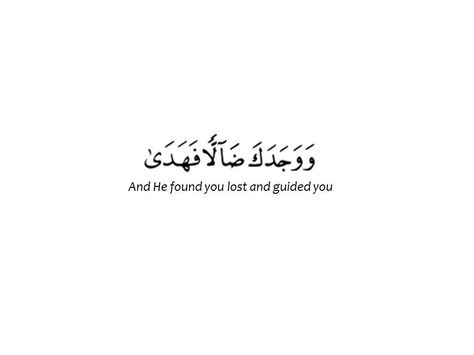 وَوَجَدَكَ ضَآلًّا فَهَدَىٰ
And He found you lost and guided you